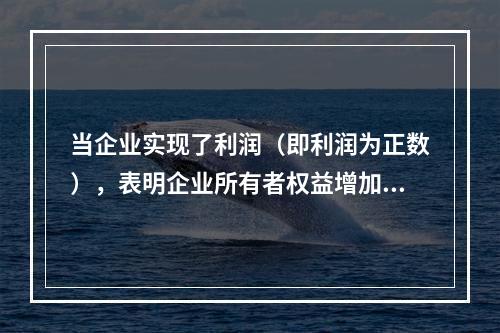 当企业实现了利润（即利润为正数），表明企业所有者权益增加...